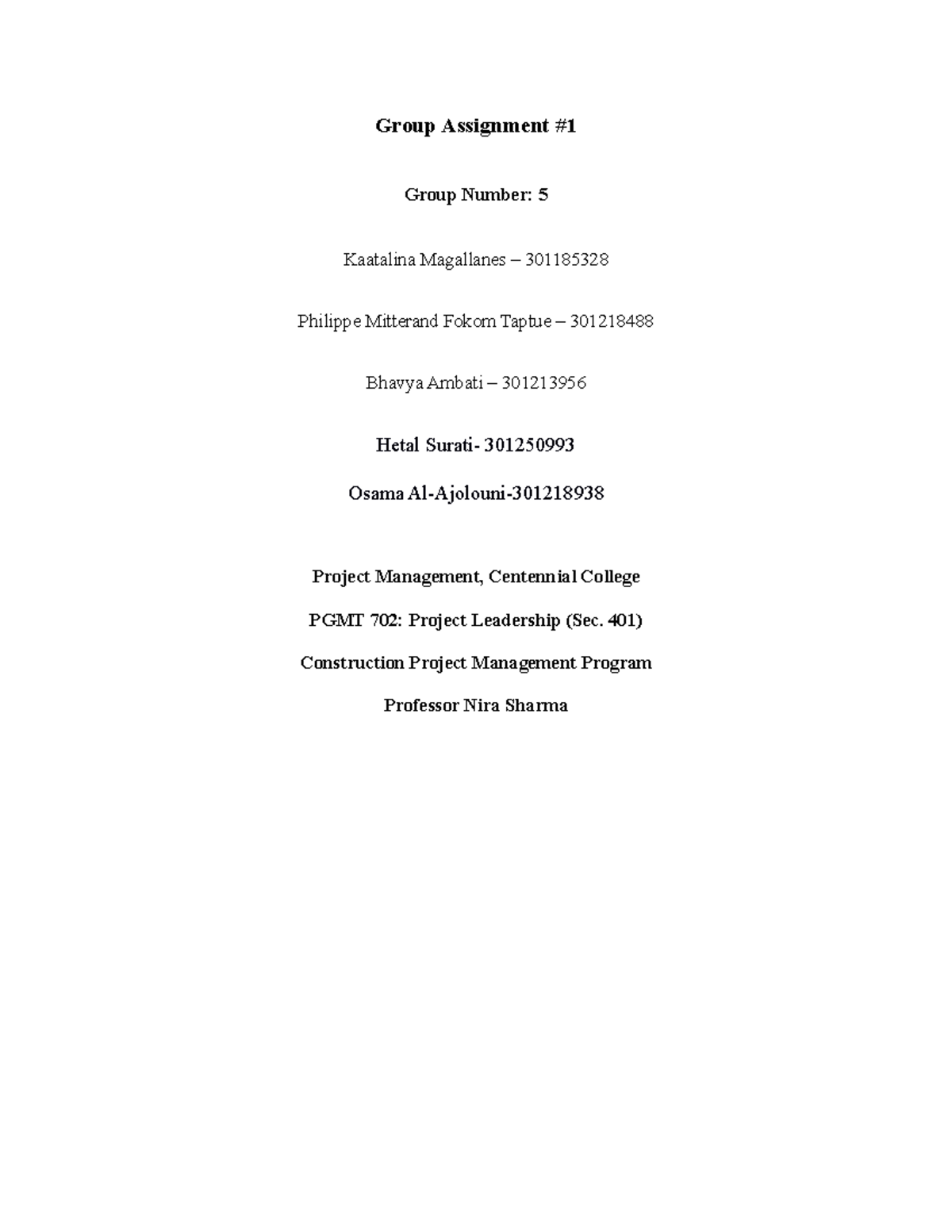 Group Assignment #1

Group Number: 5

Kaatalina Magallanes – 301185328

Philippe Mitterand Fokom Taptue – 301218488

Bhavya Ambati – 301213956

Hetal Surati- 301250993

Osama Al-Ajolouni-301218938

Project Management, Centennial College

PGMT 702: Project Leadership (Sec. 401)

Construction Project Management Program

Professor Nira Sharma